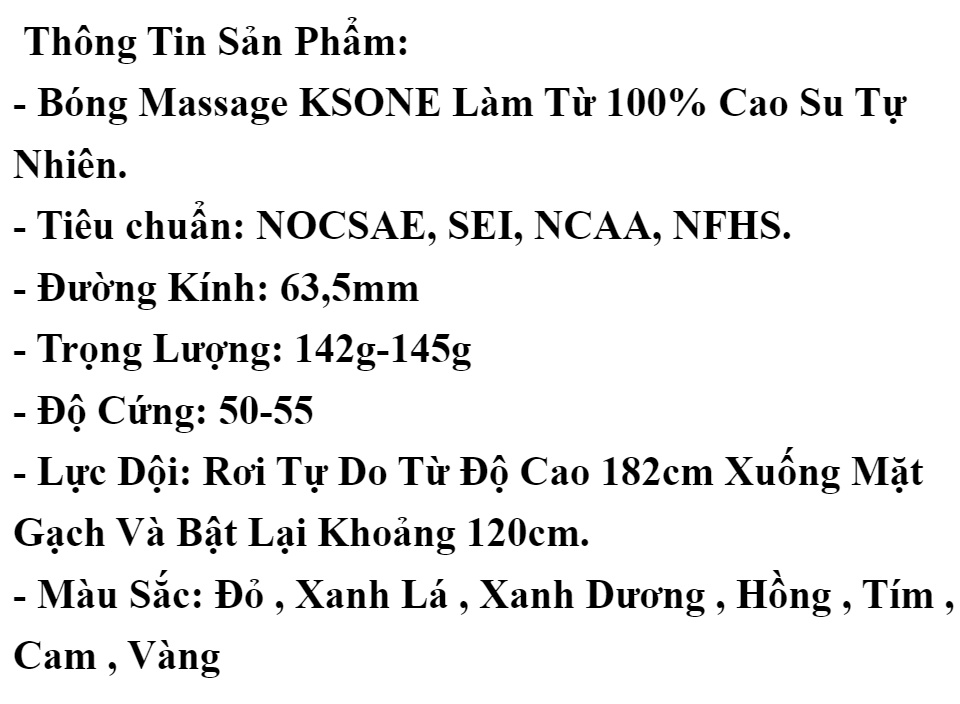 Thông Tin Sản Phẩm:

- Bóng Massage KSONE Làm Từ 100% Cao Su Tự Nhiên.
- Tiêu chuẩn: NOCSAE, SEI, NCAA, NFHS.
- Đường Kính: 63,5mm
- Trọng Lượng: 142g-145g
- Độ Cứng: 50-55
- Lực Dội: Rơi Tự Do Từ Độ Cao 182cm Xuống Mặt Gạch Và Bật Lại Khoảng 120cm.
- Màu Sắc: Đỏ , Xanh Lá , Xanh Dương , Hồng , Tím , Cam , Vàng